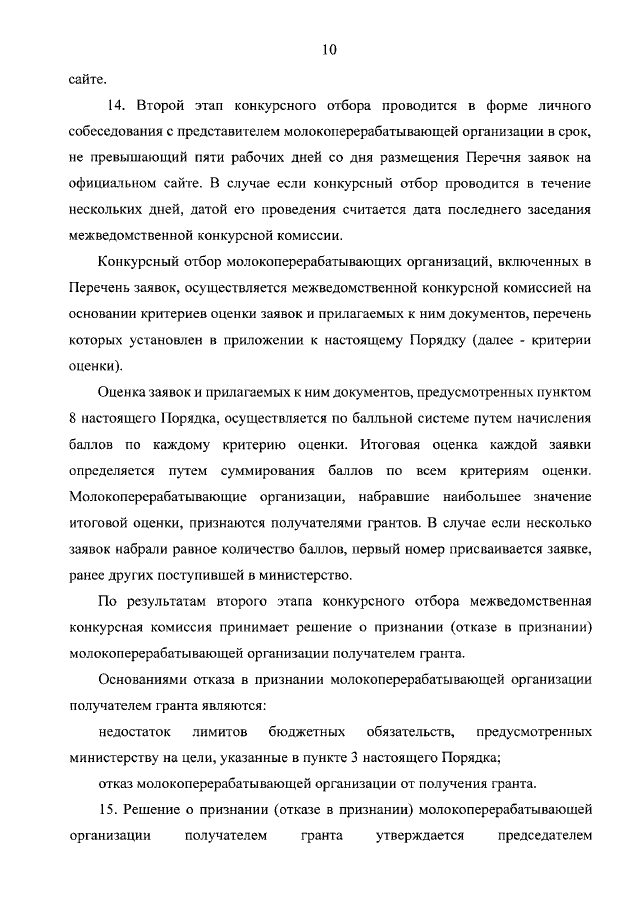 10

сайте.

14. Второй этап конкурсного отбора проводится в форме личного собеседования с представителем молокоперерабатывающей организации в срок, не превышающий пяти рабочих дней со дня размещения Перечня заявок на официальном сайте. В случае если конкурсный отбор проводится в течение нескольких дней, датой его проведения считается дата последнего заседания межведомственной конкурсной комиссии.

Конкурсный отбор молокоперерабатывающих организаций, включенных в Перечень заявок, осуществляется межведомственной конкурсной комиссией на основании критериев оценки заявок и прилагаемых к ним документов, перечень которых установлен в приложении к настоящему Порядку (далее - критерии оценки).

Оценка заявок и прилагаемых к ним документов, предусмотренных пунктом 8 настоящего Порядка, осуществляется по балльной системе путем начисления баллов по каждому критерию оценки. Итоговая оценка каждой заявки определяется путем суммирования баллов по всем критериям оценки. Молокоперерабатывающие организации, набравшие наибольшее значение итоговой оценки, признаются получателями грантов. В случае если несколько заявок набрали равное количество баллов, первый номер присваивается заявке, ранее других поступившей в министерство.

По результатам второго этапа конкурсного отбора межведомственная конкурсная комиссия принимает решение о признании (отказе в признании) молокоперерабатывающей организации получателем гранта.

Основаниями отказа в признании молокоперерабатывающей организации получателем гранта являются:

недостаток лимитов бюджетных обязательств, предусмотренных министерству на цели, указанные в пункте 3 настоящего Порядка;

отказ молокоперерабатывающей организации от получения гранта.

15. Решение о признании (отказе в признании) молокоперерабатывающей организации получателем гранта утверждается председателем